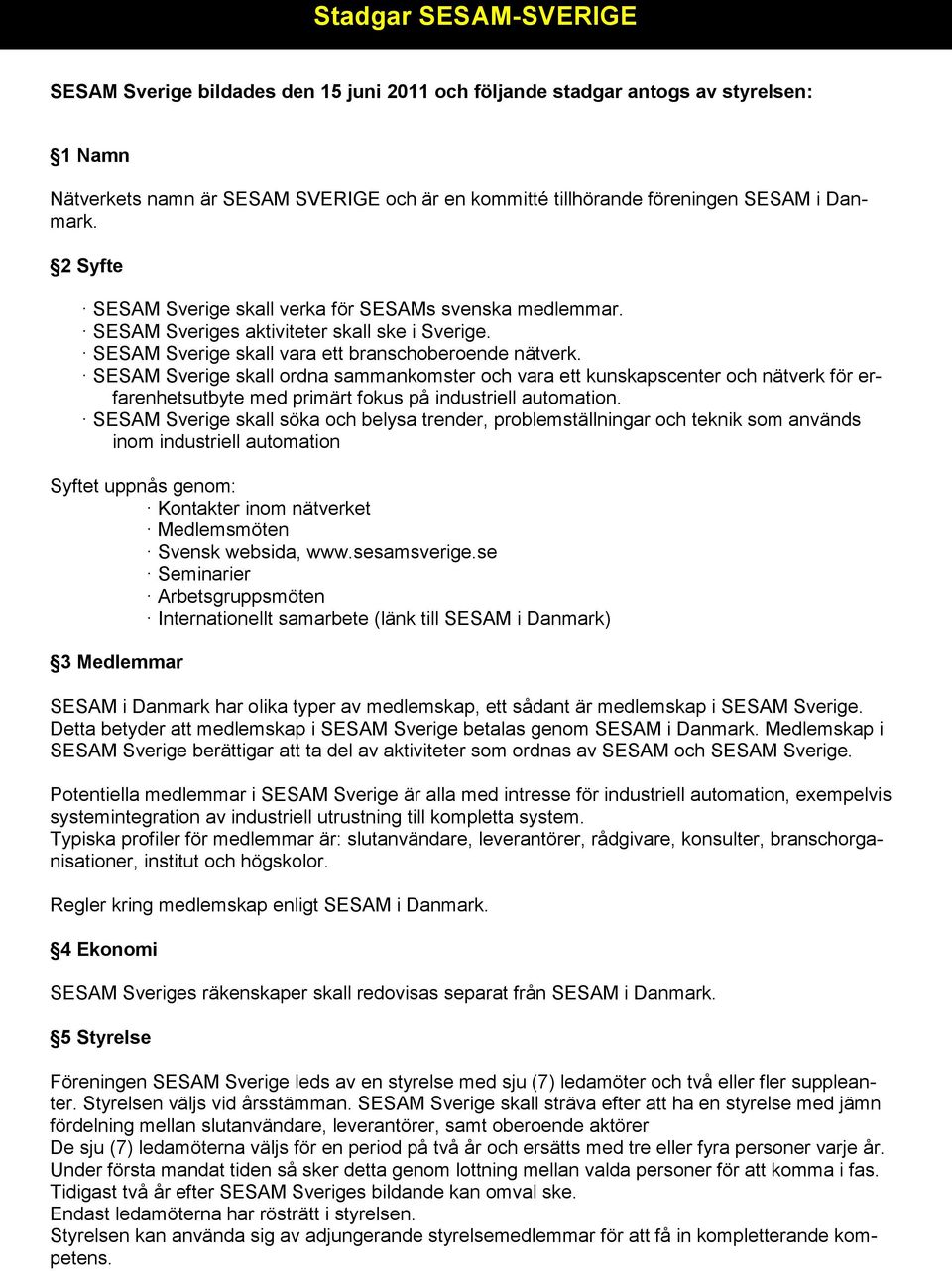 Stadgar SESAM-SVERIGE

SESAM Sverige bildades den 15 juni 2011 och följande stadgar antogs av styrelsen:

§1 Namn

Nätverkets namn är SESAM SVERIGE och är en kommitté tillhörande föreningen SESAM i Danmark.

§2 Syfte

· SESAM Sverige skall verka för SESAMs svenska medlemmar.
· SESAM Sveriges aktiviteter skall ske i Sverige.
· SESAM Sverige skall vara ett branschoberoende nätverk.
· SESAM Sverige skall ordna sammankomster och vara ett kunskapscenter och nätverk för erfarenhetsutbyte med primärt fokus på industriell automation.
· SESAM Sverige skall söka och belysa trender, problemställningar och teknik som används inom industriell automation

Syftet uppnås genom:
· Kontakter inom nätverket
· Medlemsmöten
· Svensk websida, www.sesamsverige.se
· Seminarier
· Arbetsgruppsmöten
· Internationellt samarbete (länk till SESAM i Danmark)

§3 Medlemmar

SESAM i Danmark har olika typer av medlemskap, ett sådant är medlemskap i SESAM Sverige. Detta betyder att medlemskap i SESAM Sverige betalas genom SESAM i Danmark. Medlemskap i SESAM Sverige berättigar att ta del av aktiviteter som ordnas av SESAM och SESAM Sverige.

Potentiella medlemmar i SESAM Sverige är alla med intresse för industriell automation, exempelvis systemintegration av industriell utrustning till kompletta system.
Typiska profiler för medlemmar är: slutanvändare, leverantörer, rådgivare, konsulter, branschorganisationer, institut och högskolor.

Regler kring medlemskap enligt SESAM i Danmark.

§4 Ekonomi

SESAM Sveriges räkenskaper skall redovisas separat från SESAM i Danmark.

§5 Styrelse

Föreningen SESAM Sverige leds av en styrelse med sju (7) ledamöter och två eller fler suppleanter. Styrelsen väljs vid årsstämman. SESAM Sverige skall sträva efter att ha en styrelse med jämn fördelning mellan slutanvändare, leverantörer, samt oberoende aktörer
De sju (7) ledamöterna väljs för en period på två år och ersätts med tre eller fyra personer varje år. Under första mandat tiden så sker detta genom lottning mellan valda personer för att komma i fas. Tidigast två år efter SESAM Sveriges bildande kan omval ske.
Endast ledamöterna har rösträtt i styrelsen.
Styrelsen kan använda sig av adjungerande styrelsemedlemmar för att få in kompletterande kompetens.